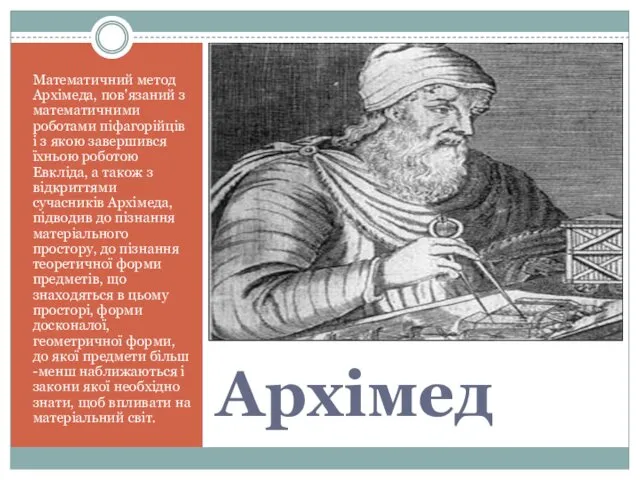 Математичний метод Архімеда, пов'язаний з математичними роботами піфагорійців і з якою завершився їхньою роботою Евкліда, а також з відкриттями сучасників Архімеда, підводив до пізнання матеріального простору, до пізнання теоретичної форми предметів, що знаходяться в цьому просторі, форми досконалої, геометричної форми, до якої предмети більш -менш наближаються і закони якої необхідно знати, щоб впливати на матеріальний світ.

Архімед